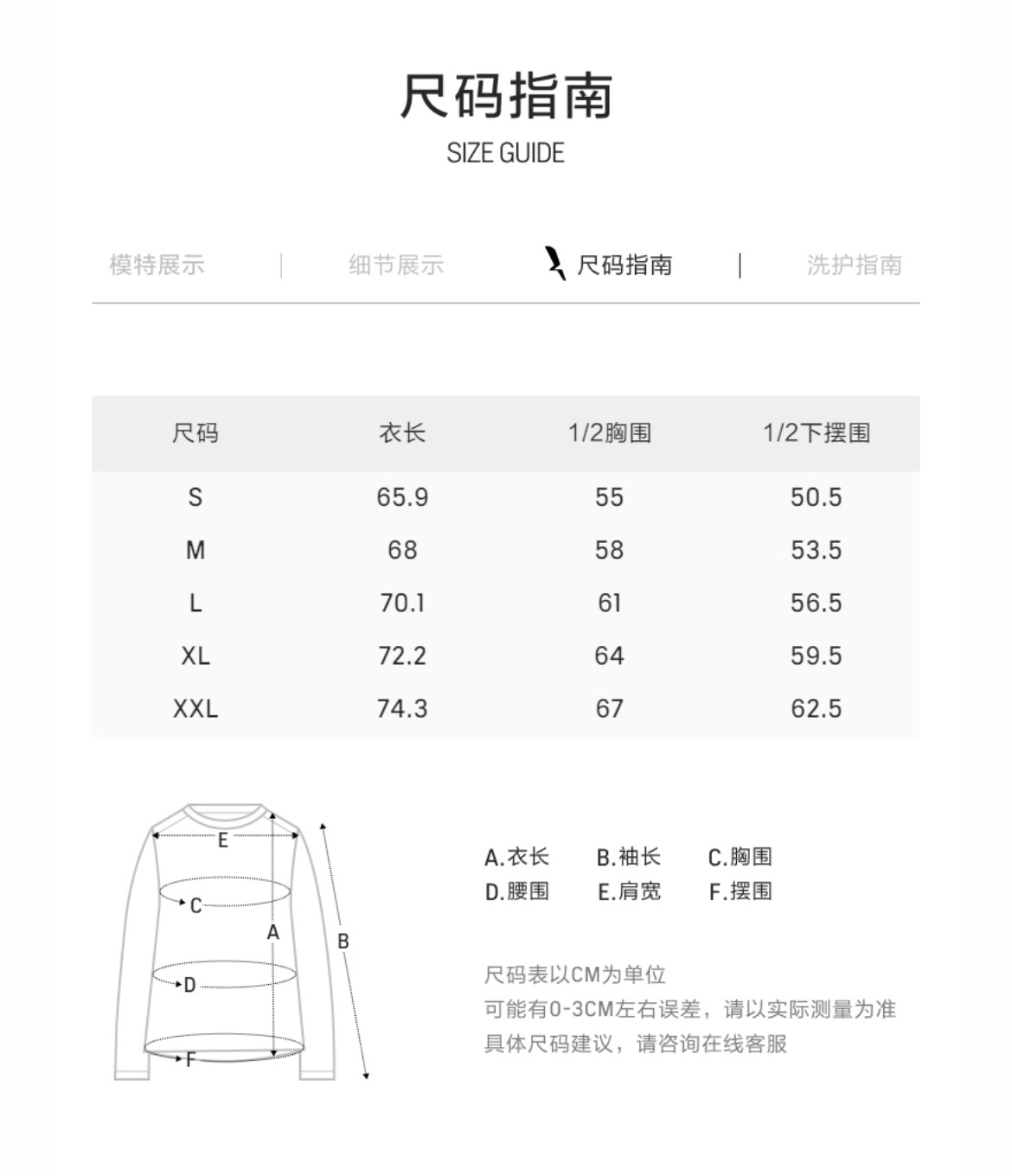 尺码指南
SIZE GUIDE

模特展示 | 细节展示 | 尺码指南 | 洗护指南

| 尺码 | 衣长 | 1/2胸围 | 1/2下摆围 |
|---|---|---|---|
| S | 65.9 | 55 | 50.5 |
| M | 68 | 58 | 53.5 |
| L | 70.1 | 61 | 56.5 |
| XL | 72.2 | 64 | 59.5 |
| XXL | 74.3 | 67 | 62.5 |

E
C
A
B
D
F

A.衣长 B.袖长 C.胸围
D.腰围 E.肩宽 F.摆围

尺码表以CM为单位
可能有0-3CM左右误差，请以实际测量为准
具体尺码建议，请咨询在线客服